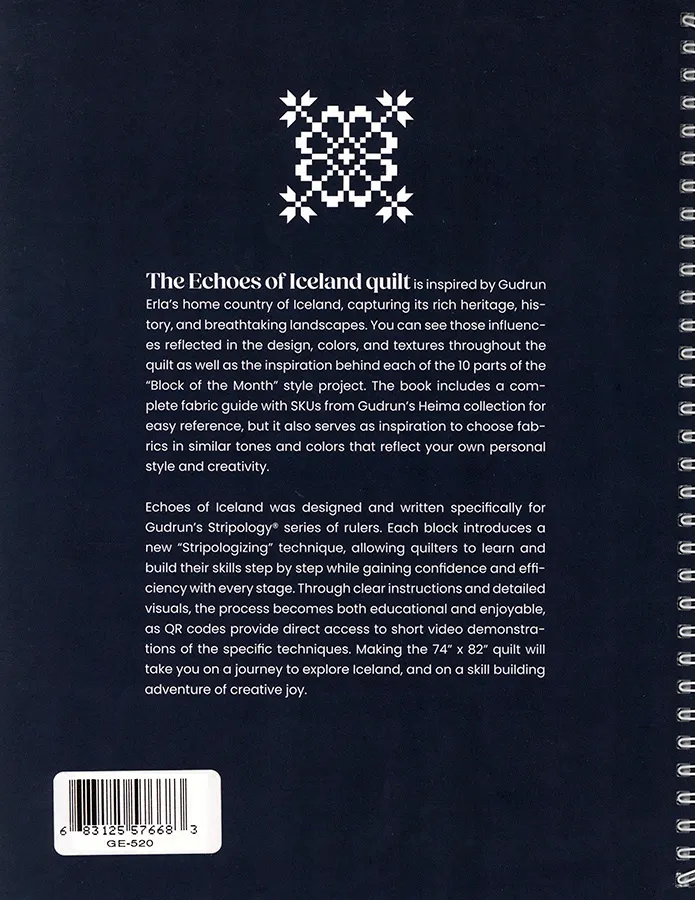 The Echoes of Iceland quilt is inspired by Gudrun Erla's home country of Iceland, capturing its rich heritage, history, and breathtaking landscapes. You can see those influences reflected in the design, colors, and textures throughout the quilt as well as the inspiration behind each of the 10 parts of the "Block of the Month" style project. The book includes a complete fabric guide with SKUs from Gudrun's Heima collection for easy reference, but it also serves as inspiration to choose fabrics in similar tones and colors that reflect your own personal style and creativity.

Echoes of Iceland was designed and written specifically for Gudrun's Stripology® series of rulers. Each block introduces a new "Stripologizing" technique, allowing quilters to learn and build their skills step by step while gaining confidence and efficiency with every stage. Through clear instructions and detailed visuals, the process becomes both educational and enjoyable, as QR codes provide direct access to short video demonstrations of the specific techniques. Making the 74" x 82" quilt will take you on a journey to explore Iceland, and on a skill building adventure of creative joy.

6 83125 57668 3
GE-520